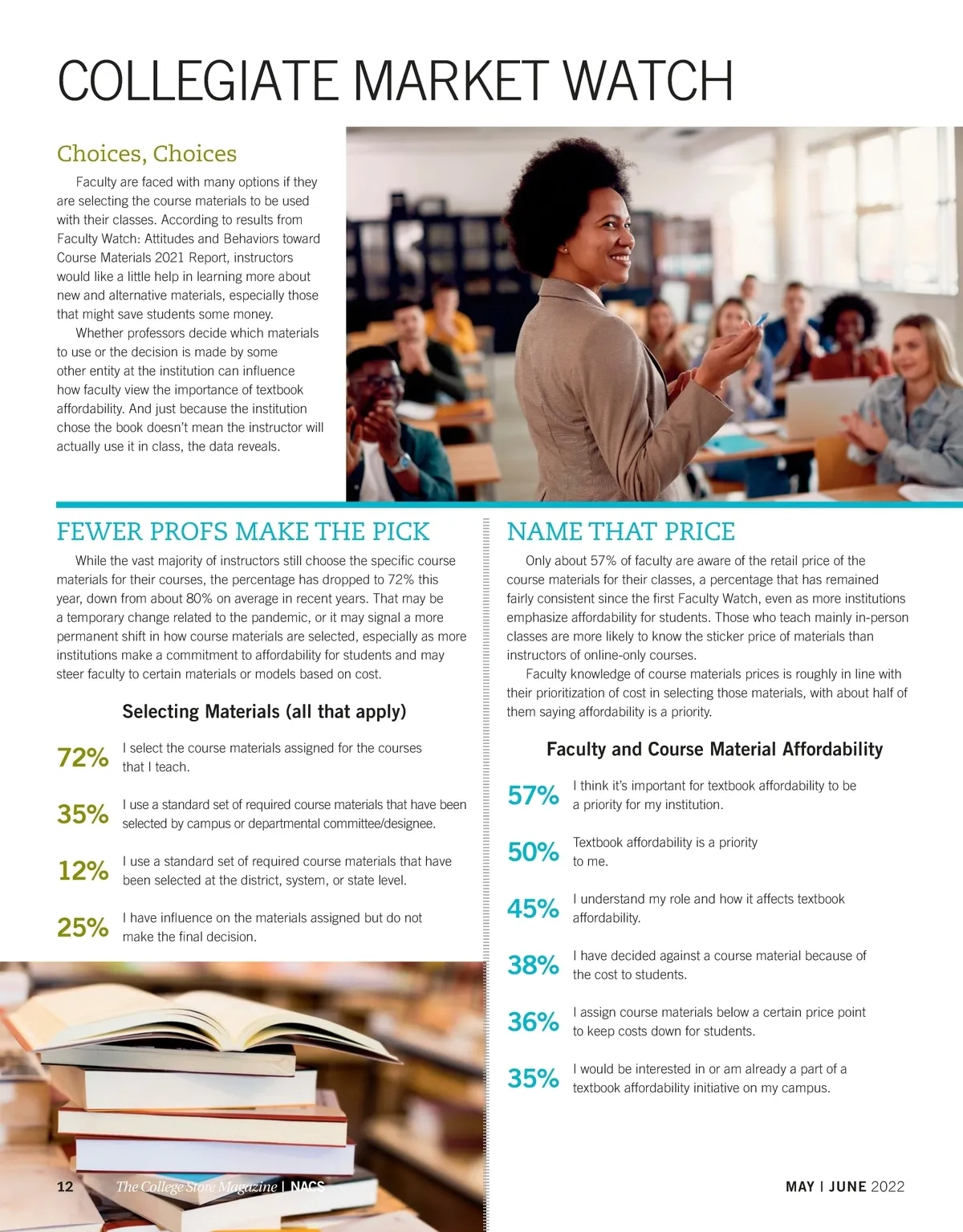 COLLEGIATE MARKET WATCH

Choices, Choices

Faculty are faced with many options if they are selecting the course materials to be used with their classes. According to results from Faculty Watch: Attitudes and Behaviors toward Course Materials 2021 Report, instructors would like a little help in learning more about new and alternative materials, especially those that might save students some money.

Whether professors decide which materials to use or the decision is made by some other entity at the institution can influence how faculty view the importance of textbook affordability. And just because the institution chose the book doesn't mean the instructor will actually use it in class, the data reveals.

FEWER PROFS MAKE THE PICK

While the vast majority of instructors still choose the specific course materials for their courses, the percentage has dropped to 72% this year, down from about 80% on average in recent years. That may be a temporary change related to the pandemic, or it may signal a more permanent shift in how course materials are selected, especially as more institutions make a commitment to affordability for students and may steer faculty to certain materials or models based on cost.

Selecting Materials (all that apply)

72% I select the course materials assigned for the courses that I teach.

35% I use a standard set of required course materials that have been selected by campus or departmental committee/designee.

12% I use a standard set of required course materials that have been selected at the district, system, or state level.

25% I have influence on the materials assigned but do not make the final decision.

NAME THAT PRICE

Only about 57% of faculty are aware of the retail price of the course materials for their classes, a percentage that has remained fairly consistent since the first Faculty Watch, even as more institutions emphasize affordability for students. Those who teach mainly in-person classes are more likely to know the sticker price of materials than instructors of online-only courses.

Faculty knowledge of course materials prices is roughly in line with their prioritization of cost in selecting those materials, with about half of them saying affordability is a priority.

Faculty and Course Material Affordability

57% I think it's important for textbook affordability to be a priority for my institution.

50% Textbook affordability is a priority to me.

45% I understand my role and how it affects textbook affordability.

38% I have decided against a course material because of the cost to students.

36% I assign course materials below a certain price point to keep costs down for students.

35% I would be interested in or am already a part of a textbook affordability initiative on my campus.

12 The College Store Magazine | NACS

MAY | JUNE 2022